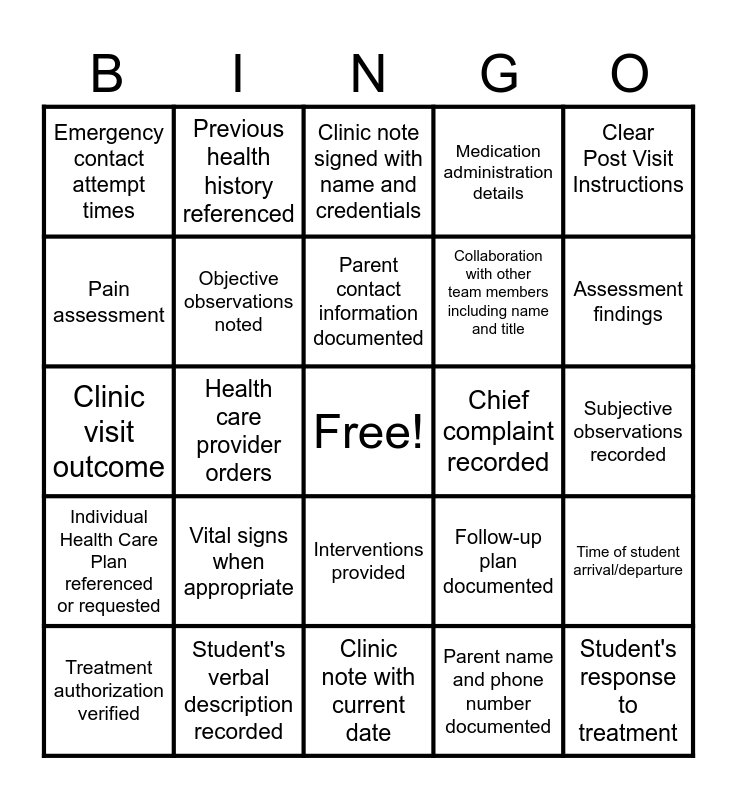 | B | I | N | G | O |
|---|---|---|---|---|
| Emergency contact attempt times | Previous health history referenced | Clinic note signed with name and credentials | Medication administration details | Clear Post Visit Instructions |
| Pain assessment | Objective observations noted | Parent contact information documented | Collaboration with other team members including name and title | Assessment findings |
| Clinic visit outcome | Health care provider orders | Free! | Chief complaint recorded | Subjective observations recorded |
| Individual Health Care Plan referenced or requested | Vital signs when appropriate | Interventions provided | Follow-up plan documented | Time of student arrival/departure |
| Treatment authorization verified | Student's verbal description recorded | Clinic note with current date | Parent name and phone number documented | Student's response to treatment |